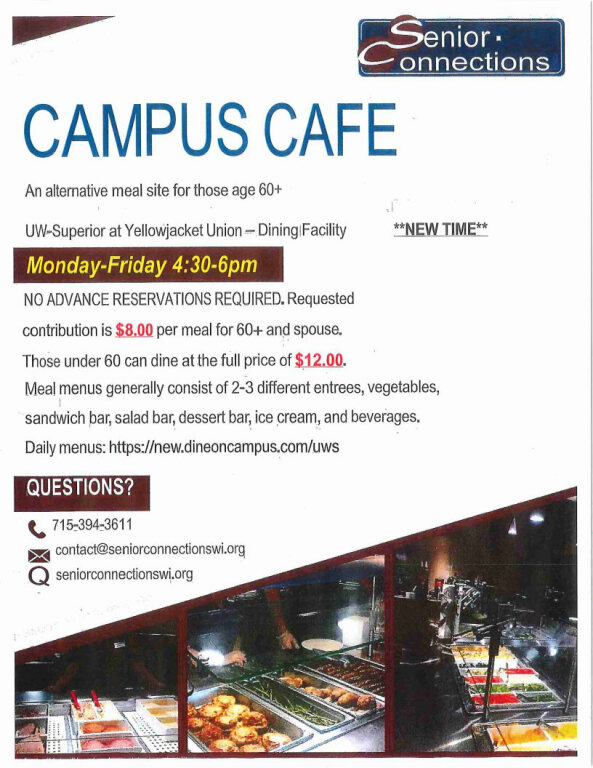 Senior Connections

CAMPUS CAFE

An alternative meal site for those age 60+

UW-Superior at Yellowjacket Union – Dining Facility

**NEW TIME**

Monday-Friday 4:30-6pm

NO ADVANCE RESERVATIONS REQUIRED. Requested contribution is $8.00 per meal for 60+ and spouse.

Those under 60 can dine at the full price of $12.00.

Meal menus generally consist of 2-3 different entrees, vegetables, sandwich bar, salad bar, dessert bar, ice cream, and beverages.

Daily menus: https://new.dineoncampus.com/uws

QUESTIONS?

715-394-3611

contact@seniorconnectionswi.org

seniorconnectionswi.org